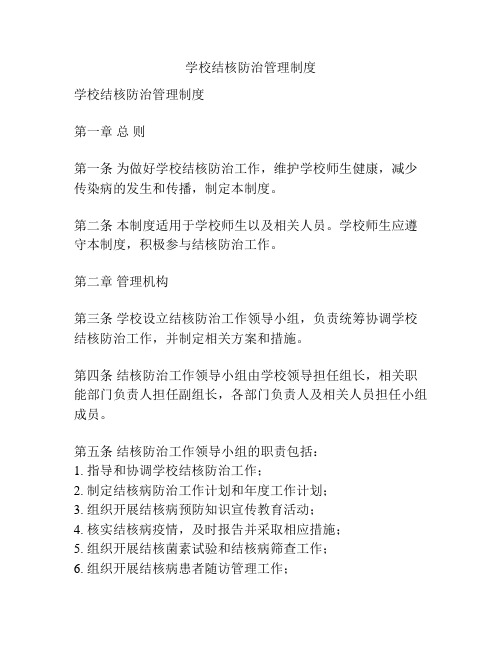 学校结核防治管理制度

学校结核防治管理制度

第一章 总 则

第一条 为做好学校结核防治工作，维护学校师生健康，减少传染病的发生和传播，制定本制度。

第二条 本制度适用于学校师生以及相关人员。学校师生应遵守本制度，积极参与结核防治工作。

第二章 管理机构

第三条 学校设立结核防治工作领导小组，负责统筹协调学校结核防治工作，并制定相关方案和措施。

第四条 结核防治工作领导小组由学校领导担任组长，相关职能部门负责人担任副组长，各部门负责人及相关人员担任小组成员。

第五条 结核防治工作领导小组的职责包括：
1. 指导和协调学校结核防治工作；
2. 制定结核病防治工作计划和年度工作计划；
3. 组织开展结核病预防知识宣传教育活动；
4. 核实结核病疫情，及时报告并采取相应措施；
5. 组织开展结核菌素试验和结核病筛查工作；
6. 组织开展结核病患者随访管理工作；